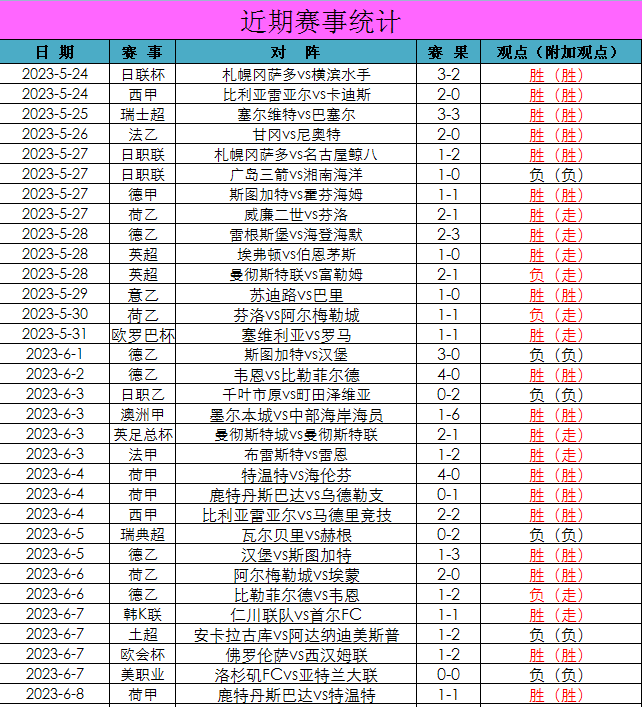 近期赛事统计

| 日 期 | 赛 事 | 对 阵 | 赛 果 | 观点（附加观点） |
|---|---|---|---|---|
| 2023-5-24 | 日联杯 | 札幌冈萨多vs横滨水手 | 3-2 | 胜（胜） |
| 2023-5-24 | 西甲 | 比利亚雷亚尔vs卡迪斯 | 2-0 | 胜（胜） |
| 2023-5-25 | 瑞士超 | 塞尔维特vs巴塞尔 | 3-3 | 胜（胜） |
| 2023-5-26 | 法乙 | 甘冈vs尼奥特 | 2-0 | 胜（胜） |
| 2023-5-27 | 日职联 | 札幌冈萨多vs名古屋鲸八 | 1-2 | 胜（胜） |
| 2023-5-27 | 日职联 | 广岛三箭vs湘南海洋 | 1-0 | 负（负） |
| 2023-5-27 | 德甲 | 斯图加特vs霍芬海姆 | 1-1 | 胜（胜） |
| 2023-5-27 | 荷乙 | 威廉二世vs芬洛 | 2-1 | 胜（走） |
| 2023-5-28 | 德乙 | 雷根斯堡vs海登海默 | 2-3 | 胜（走） |
| 2023-5-28 | 英超 | 埃弗顿vs伯恩茅斯 | 1-0 | 胜（走） |
| 2023-5-28 | 英超 | 曼彻斯特联vs富勒姆 | 2-1 | 负（走） |
| 2023-5-29 | 意乙 | 苏迪路vs巴里 | 1-0 | 胜（胜） |
| 2023-5-30 | 荷乙 | 芬洛vs阿尔梅勒城 | 1-1 | 负（走） |
| 2023-5-31 | 欧罗巴杯 | 塞维利亚vs罗马 | 1-1 | 胜（走） |
| 2023-6-1 | 德乙 | 斯图加特vs汉堡 | 3-0 | 负（负） |
| 2023-6-2 | 德乙 | 韦恩vs比勒菲尔德 | 4-0 | 胜（胜） |
| 2023-6-3 | 日职乙 | 千叶市原vs町田泽维亚 | 0-2 | 负（负） |
| 2023-6-3 | 澳洲甲 | 墨尔本城vs中部海岸海员 | 1-6 | 胜（胜） |
| 2023-6-3 | 英足总杯 | 曼彻斯特城vs曼彻斯特联 | 2-1 | 胜（走） |
| 2023-6-3 | 法甲 | 布雷斯特vs雷恩 | 1-2 | 胜（走） |
| 2023-6-4 | 荷甲 | 特温特vs海伦芬 | 4-0 | 胜（胜） |
| 2023-6-4 | 荷甲 | 鹿特丹斯巴达vs乌德勒支 | 0-1 | 胜（胜） |
| 2023-6-4 | 西甲 | 比利亚雷亚尔vs马德里竞技 | 2-2 | 胜（胜） |
| 2023-6-5 | 瑞典超 | 瓦尔贝里vs赫根 | 0-2 | 负（负） |
| 2023-6-5 | 德乙 | 汉堡vs斯图加特 | 1-3 | 胜（胜） |
| 2023-6-6 | 荷乙 | 阿尔梅勒城vs埃蒙 | 2-0 | 胜（胜） |
| 2023-6-6 | 德乙 | 比勒菲尔德vs韦恩 | 1-2 | 负（走） |
| 2023-6-7 | 韩K联 | 仁川联队vs首尔FC | 1-1 | 胜（走） |
| 2023-6-7 | 土超 | 安卡拉古库vs阿达纳迪美斯普 | 1-2 | 负（负） |
| 2023-6-7 | 欧会杯 | 佛罗伦萨vs西汉姆联 | 1-2 | 胜（胜） |
| 2023-6-7 | 美职业 | 洛杉矶FCvs亚特兰大联 | 0-0 | 负（负） |
| 2023-6-8 | 荷甲 | 鹿特丹斯巴达vs特温特 | 1-1 | 胜（胜） |